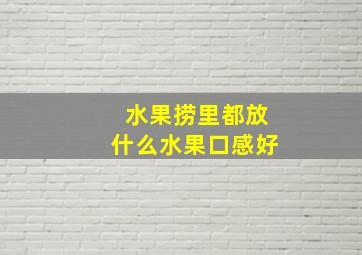 水果捞里都放
什么水果口感好